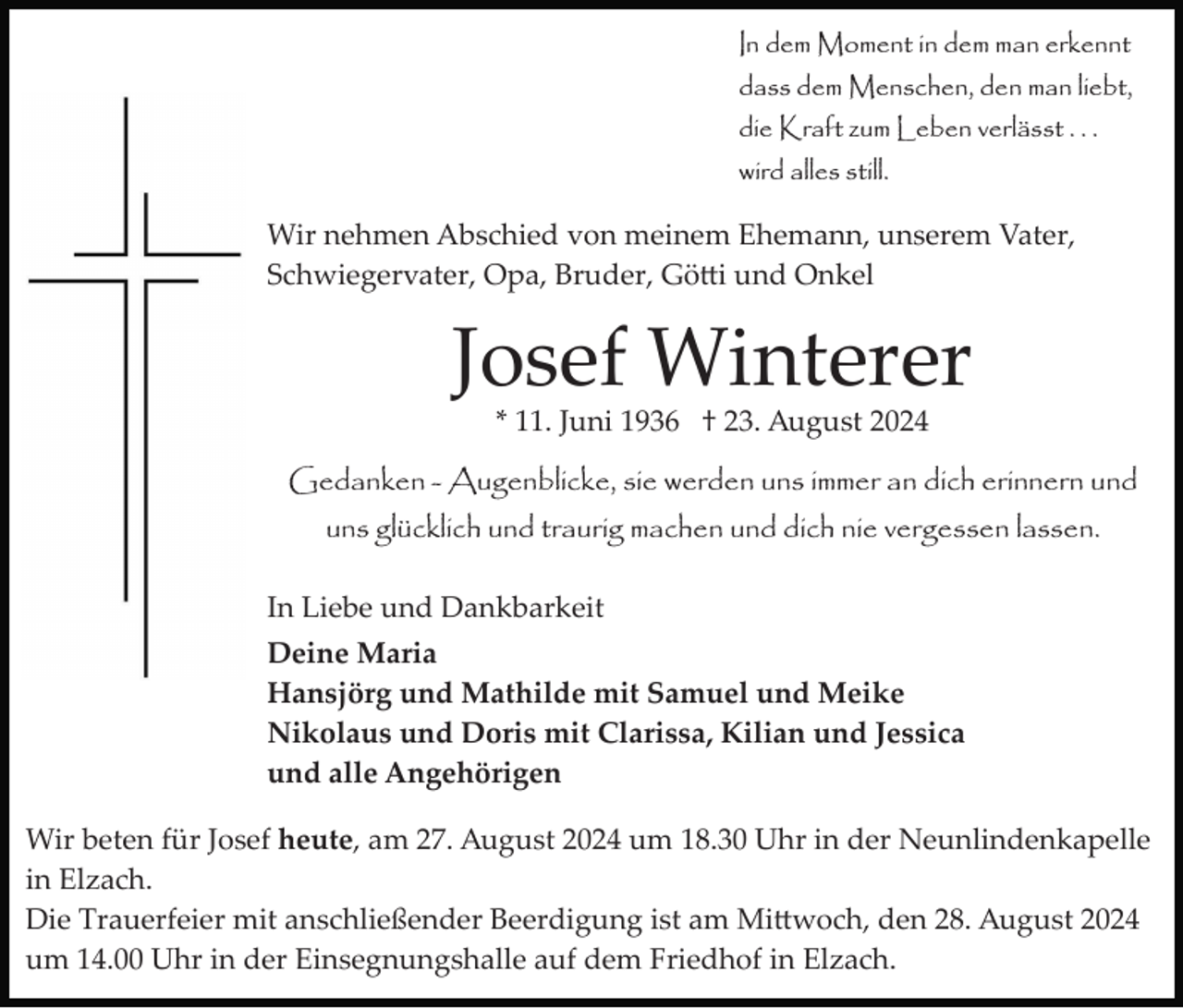 In dem Moment in dem man erkennt
dass dem Menschen, den man liebt,
die Kraft zum Leben verlässt . . .
wird alles still.

Wir nehmen Abschied von meinem Ehemann, unserem Vater, Schwiegervater, Opa, Bruder, Götti und Onkel

Josef Winterer

* 11. Juni 1936 † 23. August 2024

Gedanken - Augenblicke, sie werden uns immer an dich erinnern und uns glücklich und traurig machen und dich nie vergessen lassen.

In Liebe und Dankbarkeit

Deine Maria
Hansjörg und Mathilde mit Samuel und Meike
Nikolaus und Doris mit Clarissa, Kilian und Jessica
und alle Angehörigen

Wir beten für Josef heute, am 27. August 2024 um 18.30 Uhr in der Neunlindenkapelle in Elzach.
Die Trauerfeier mit anschließender Beerdigung ist am Mittwoch, den 28. August 2024 um 14.00 Uhr in der Einsegnungshalle auf dem Friedhof in Elzach.